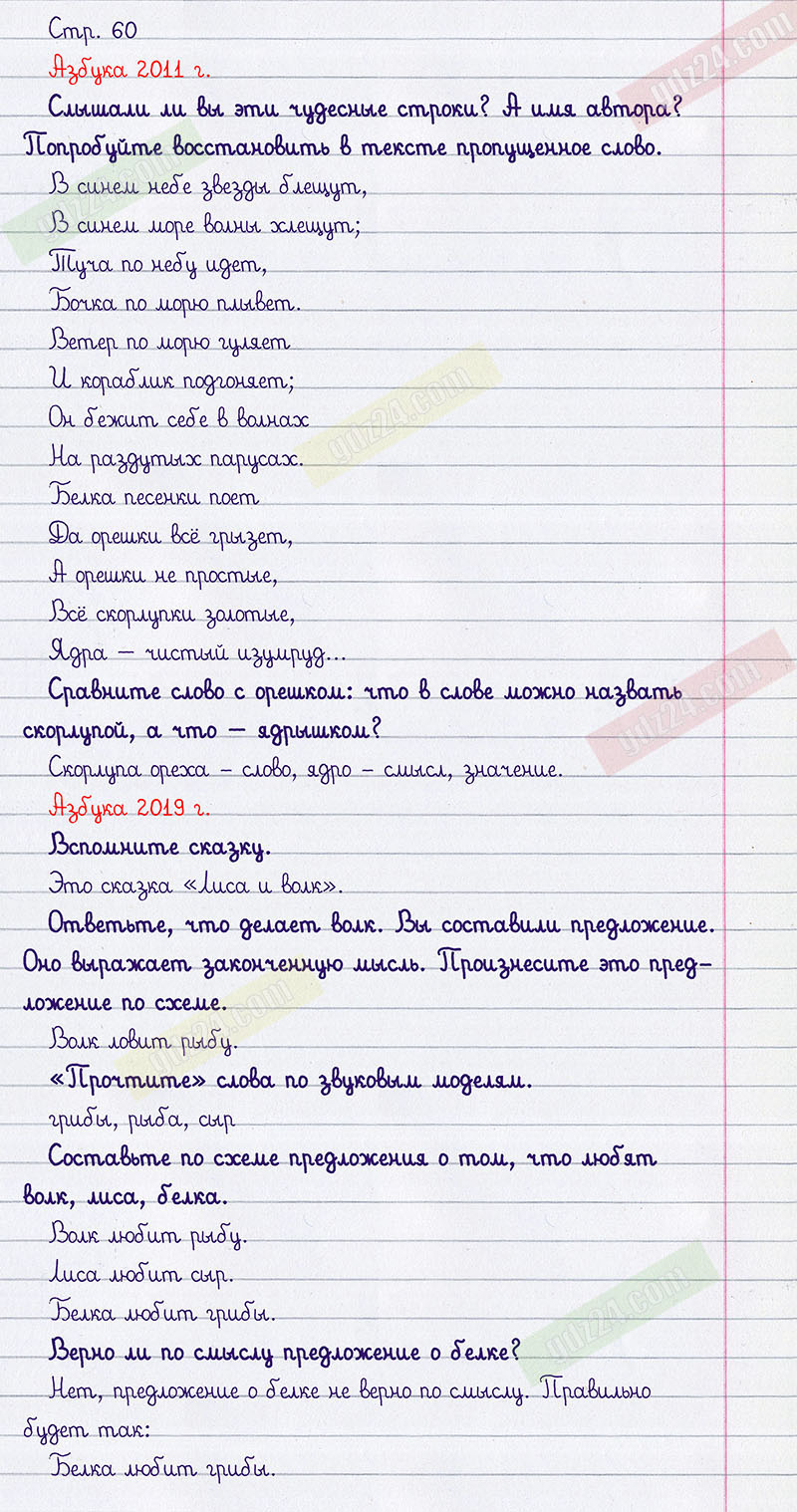 Стр. 60

Азбука 2011 г.

Слышали ли вы эти чудесные строки? А имя автора? Попробуйте восстановить в тексте пропущенное слово.

В синем небе звезды блещут,
В синем море волны хлещут;
Туча по небу идет,
Бочка по морю плывет.
Ветер по морю гуляет
И кораблик подгоняет;
Он бежит себе в волнах
На раздутых парусах.
Белка песенки поет
Да орешки всё грызет,
А орешки не простые,
Всё скорлупки золотые,
Ядра — чистый изумруд...

Сравните слово с орешком: что в слове можно назвать скорлупой, а что — ядрышком?

Скорлупа ореха – слово, ядро – смысл, значение.

Азбука 2019 г.

Вспомните сказку.

Это сказка «Лиса и волк».

Ответьте, что делает волк. Вы составили предложение. Оно выражает законченную мысль. Произнесите это предложение по схеме.

Волк ловит рыбу.

«Прочтите» слова по звуковым моделям.

грибы, рыба, сыр

Составьте по схеме предложения о том, что любят волк, лиса, белка.

Волк любит рыбу.
Лиса любит сыр.
Белка любит грибы.

Верно ли по смыслу предложение о белке?

Нет, предложение о белке не верно по смыслу. Правильно будет так:

Белка любит грибы.

gdz24.com